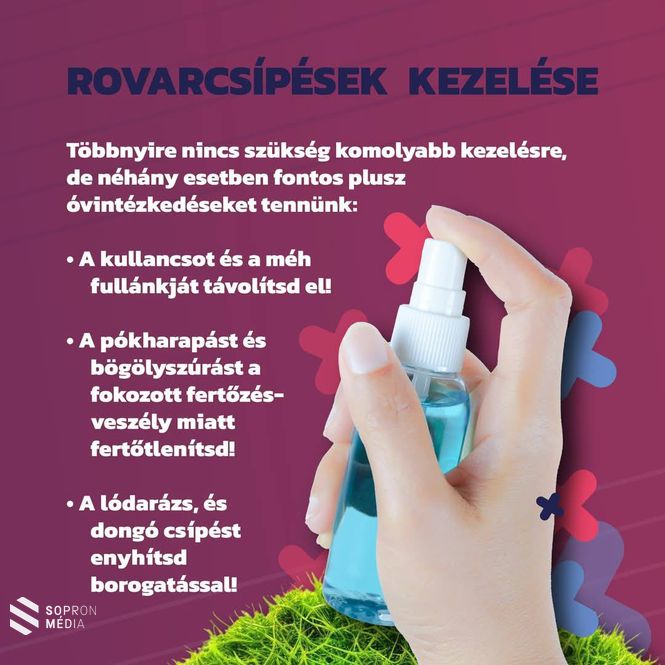 ROVARCSÍPÉSEK KEZELÉSE

Többnyire nincs szükség komolyabb kezelésre, de néhány esetben fontos plusz óvintézkedéseket tennünk:

• A kullancsot és a méh fullánkját távolítsd el!

• A pókharapást és bögölyszúrást a fokozott fertőzésveszély miatt fertőtlenítsd!

• A lódarázs, és dongó csípést enyhítsd borogatással!

SOPRON MÉDIA